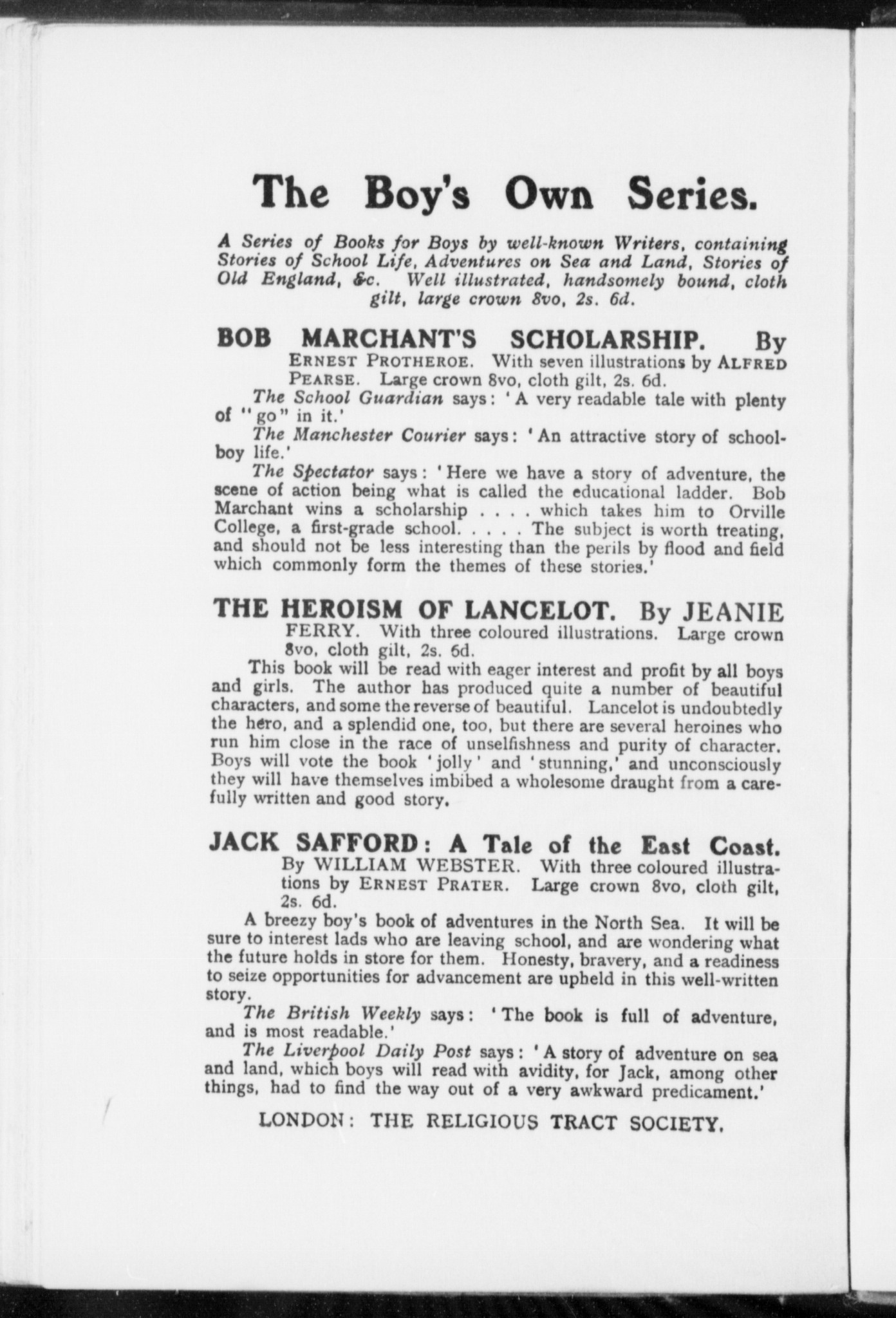 The Boy's Own Series.

A Series of Books for Boys by well-known Writers, containing Stories of School Life, Adventures on Sea and Land, Stories of Old England, &c. Well illustrated, handsomely bound, cloth gilt, large crown 8vo, 2s. 6d.

BOB MARCHANT'S SCHOLARSHIP. By ERNEST PROTHEROE. With seven illustrations by ALFRED PEARSE. Large crown 8vo, cloth gilt, 2s. 6d.

The School Guardian says: 'A very readable tale with plenty of "go" in it.'

The Manchester Courier says: 'An attractive story of schoolboy life.'

The Spectator says: 'Here we have a story of adventure, the scene of action being what is called the educational ladder. Bob Marchant wins a scholarship . . . . which takes him to Orville College, a first-grade school. . . . . The subject is worth treating, and should not be less interesting than the perils by flood and field which commonly form the themes of these stories.'

THE HEROISM OF LANCELOT. By JEANIE FERRY. With three coloured illustrations. Large crown 8vo, cloth gilt, 2s. 6d.

This book will be read with eager interest and profit by all boys and girls. The author has produced quite a number of beautiful characters, and some the reverse of beautiful. Lancelot is undoubtedly the hero, and a splendid one, too, but there are several heroines who run him close in the race of unselfishness and purity of character. Boys will vote the book 'jolly' and 'stunning,' and unconsciously they will have themselves imbibed a wholesome draught from a carefully written and good story.

JACK SAFFORD: A Tale of the East Coast. By WILLIAM WEBSTER. With three coloured illustrations by ERNEST PRATER. Large crown 8vo, cloth gilt, 2s. 6d.

A breezy boy's book of adventures in the North Sea. It will be sure to interest lads who are leaving school, and are wondering what the future holds in store for them. Honesty, bravery, and a readiness to seize opportunities for advancement are upheld in this well-written story.

The British Weekly says: 'The book is full of adventure, and is most readable.'

The Liverpool Daily Post says: 'A story of adventure on sea and land, which boys will read with avidity, for Jack, among other things, had to find the way out of a very awkward predicament.'

LONDON: THE RELIGIOUS TRACT SOCIETY.